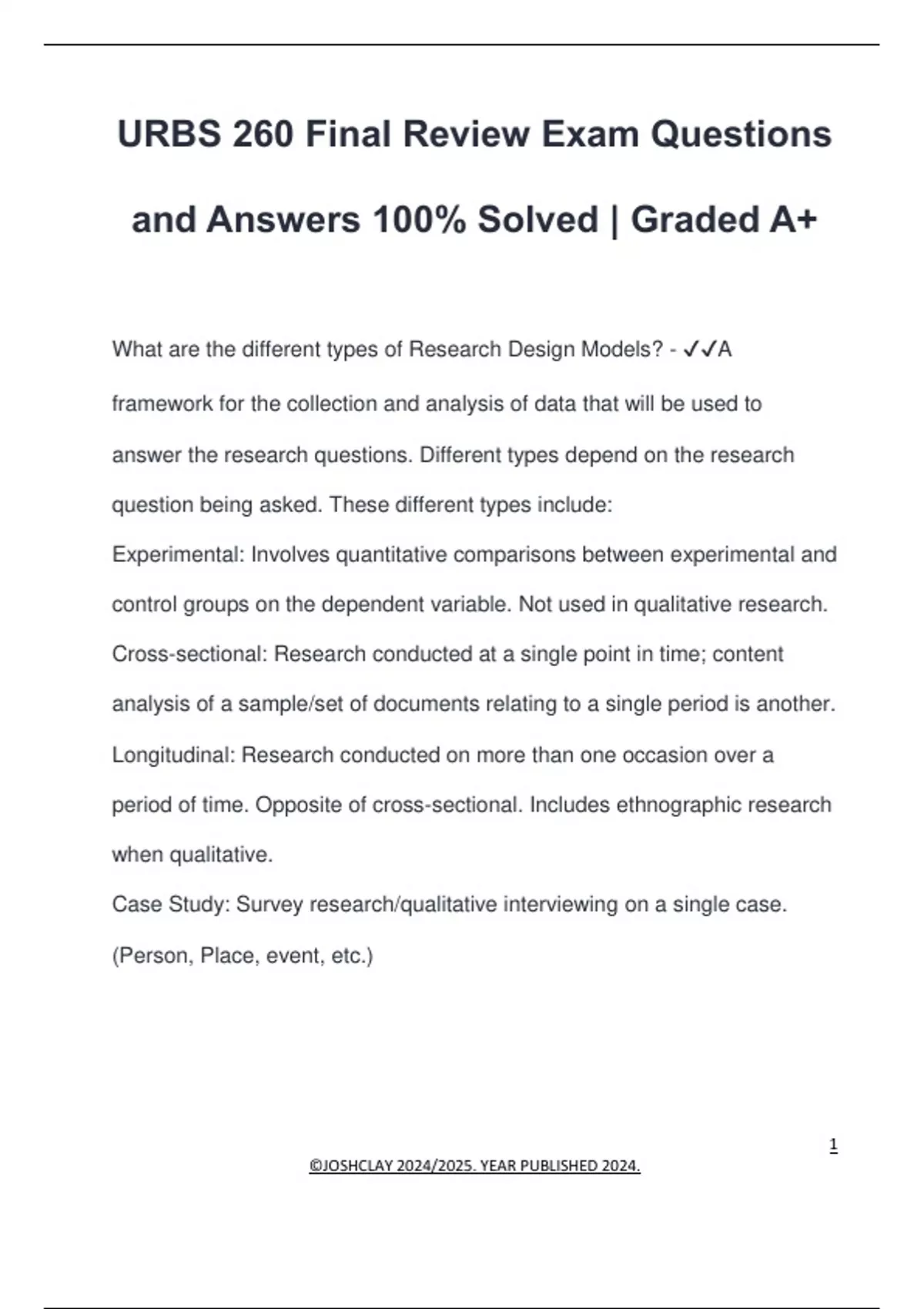 URBS 260 Final Review Exam Questions and Answers 100% Solved | Graded A+

What are the different types of Research Design Models? - ✓✓A framework for the collection and analysis of data that will be used to answer the research questions. Different types depend on the research question being asked. These different types include:
Experimental: Involves quantitative comparisons between experimental and control groups on the dependent variable. Not used in qualitative research.
Cross-sectional: Research conducted at a single point in time; content analysis of a sample/set of documents relating to a single period is another.
Longitudinal: Research conducted on more than one occasion over a period of time. Opposite of cross-sectional. Includes ethnographic research when qualitative.
Case Study: Survey research/qualitative interviewing on a single case. (Person, Place, event, etc.)

1

©JOSHCLAY 2024/2025. YEAR PUBLISHED 2024.